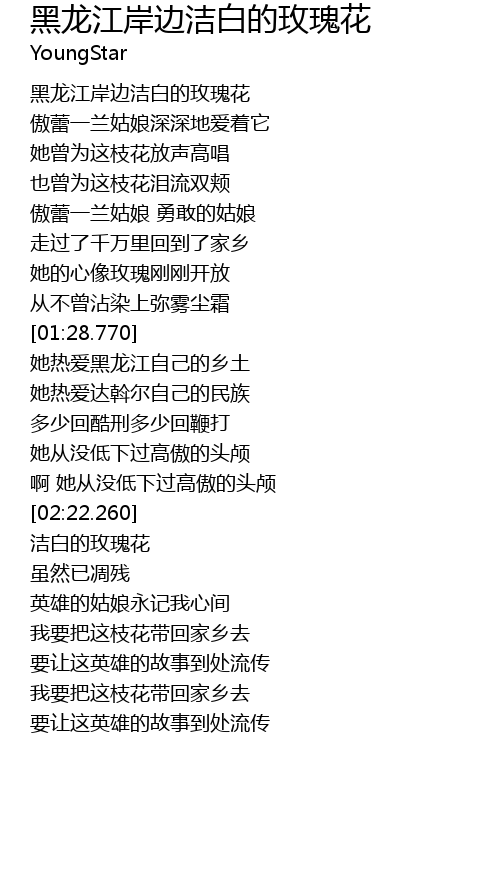 黑龙江岸边洁白的玫瑰花
YoungStar

黑龙江岸边洁白的玫瑰花
傲蕾一兰姑娘深深地爱着它
她曾为这枝花放声高唱
也曾为这枝花泪流双颊
傲蕾一兰姑娘 勇敢的姑娘
走过了千万里回到了家乡
她的心像玫瑰刚刚开放
从不曾沾染上弥雾尘霜
[01:28.770]
她热爱黑龙江自己的乡土
她热爱达斡尔自己的民族
多少回酷刑多少回鞭打
她从没低下过高傲的头颅
啊 她从没低下过高傲的头颅
[02:22.260]
洁白的玫瑰花
虽然已凋残
英雄的姑娘永记我心间
我要把这枝花带回家乡去
要让这英雄的故事到处流传
我要把这枝花带回家乡去
要让这英雄的故事到处流传